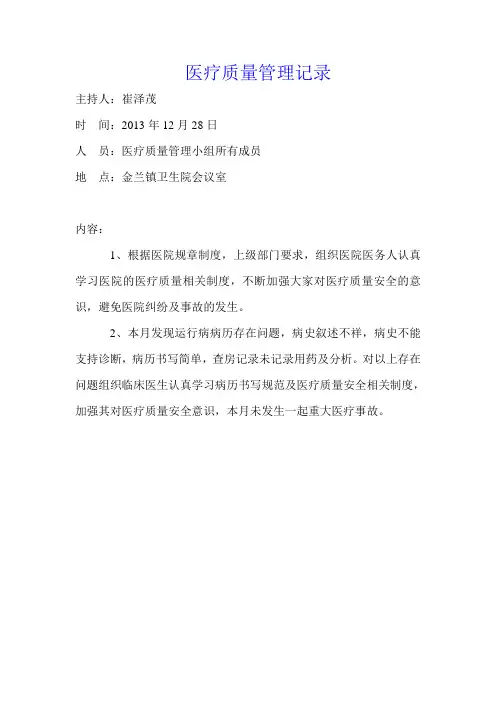 医疗质量管理记录

主持人：崔泽茂

时　间：2013 年 12 月 28 日

人　员：医疗质量管理小组所有成员

地　点：金兰镇卫生院会议室

内容：

1、根据医院规章制度，上级部门要求，组织医院医务人认真学习医院的医疗质量相关制度，不断加强大家对医疗质量安全的意识，避免医院纠纷及事故的发生。

2、本月发现运行病病历存在问题，病史叙述不祥，病史不能支持诊断，病历书写简单，查房记录未记录用药及分析。对以上存在问题组织临床医生认真学习病历书写规范及医疗质量安全相关制度，加强其对医疗质量安全意识，本月未发生一起重大医疗事故。